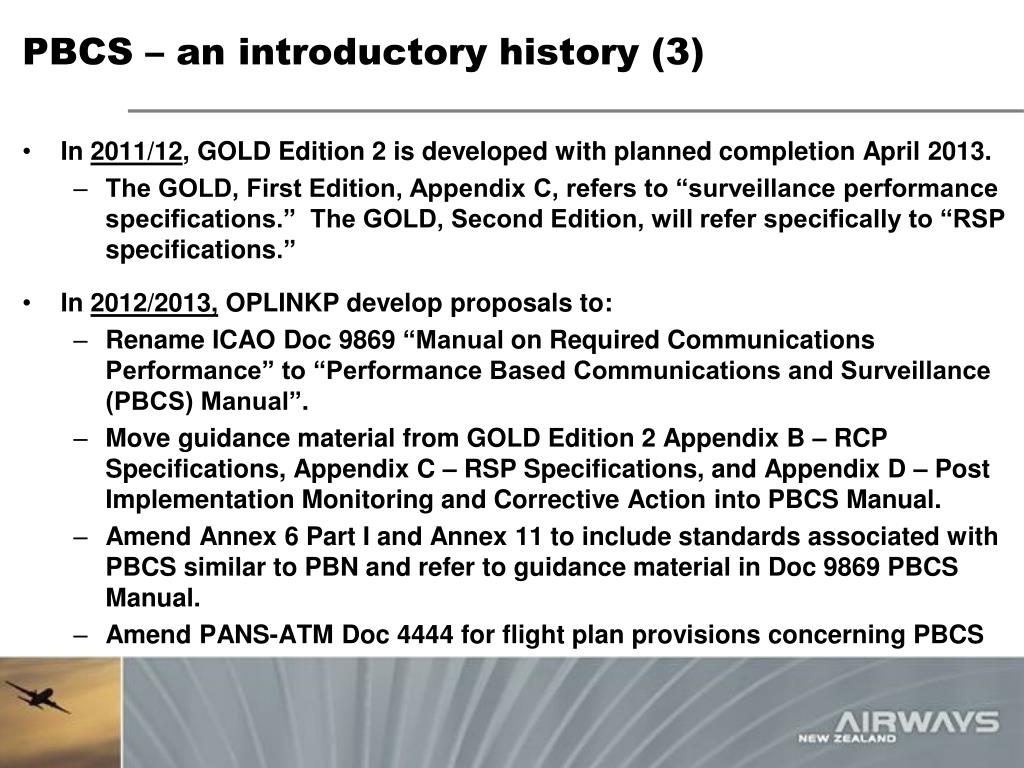 PBCS – an introductory history (3)

• In 2011/12, GOLD Edition 2 is developed with planned completion April 2013.
– The GOLD, First Edition, Appendix C, refers to “surveillance performance specifications.” The GOLD, Second Edition, will refer specifically to “RSP specifications.”

• In 2012/2013, OPLINKP develop proposals to:
– Rename ICAO Doc 9869 “Manual on Required Communications Performance” to “Performance Based Communications and Surveillance (PBCS) Manual”.
– Move guidance material from GOLD Edition 2 Appendix B – RCP Specifications, Appendix C – RSP Specifications, and Appendix D – Post Implementation Monitoring and Corrective Action into PBCS Manual.
– Amend Annex 6 Part I and Annex 11 to include standards associated with PBCS similar to PBN and refer to guidance material in Doc 9869 PBCS Manual.
– Amend PANS-ATM Doc 4444 for flight plan provisions concerning PBCS

AIRWAYS
NEW ZEALAND